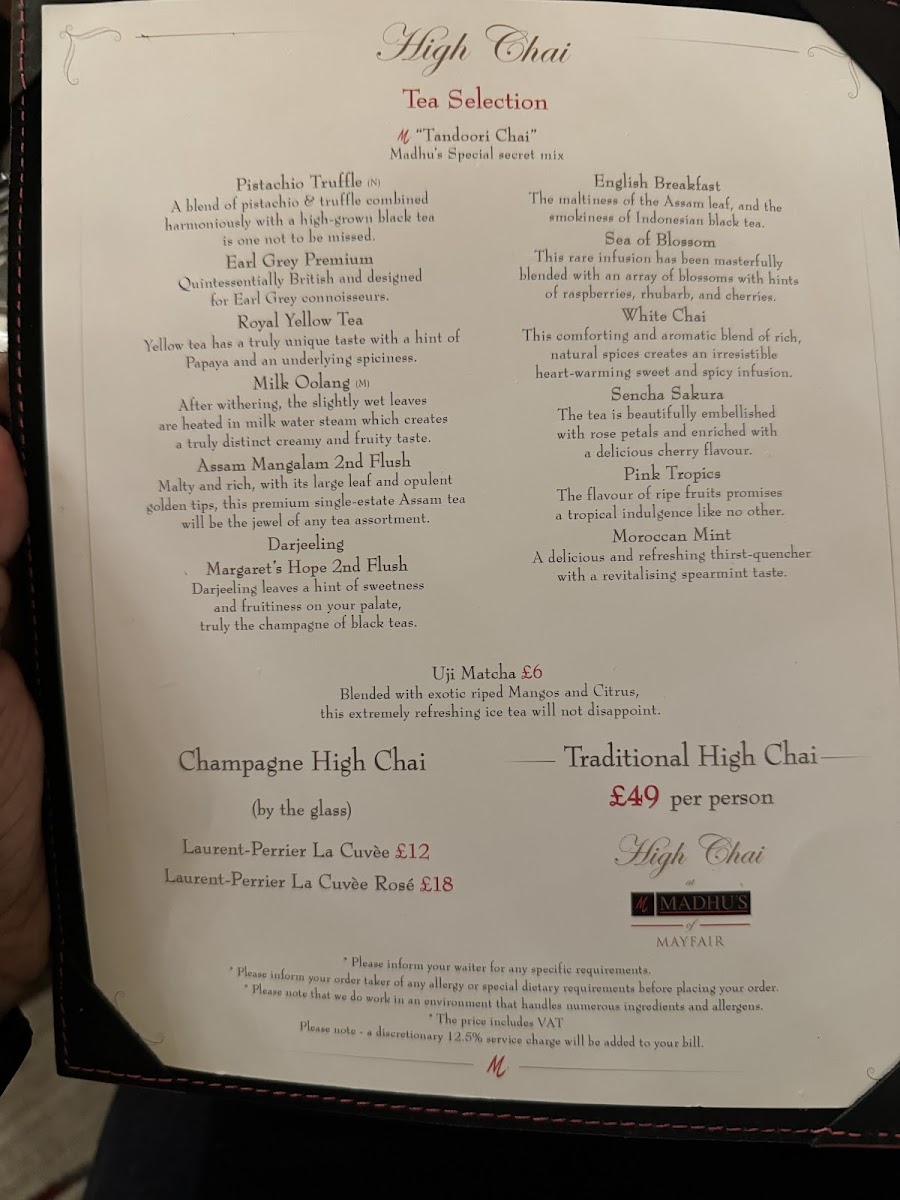 High Chai

Tea Selection

M "Tandoori Chai"
Madhu's Special secret mix

Pistachio Truffle (N)
A blend of pistachio & truffle combined harmoniously with a high-grown black tea is one not to be missed.

Earl Grey Premium
Quintessentially British and designed for Earl Grey connoisseurs.

Royal Yellow Tea
Yellow tea has a truly unique taste with a hint of Papaya and an underlying spiciness.

Milk Oolang (M)
After withering, the slightly wet leaves are heated in milk water steam which creates a truly distinct creamy and fruity taste.

Assam Mangalam 2nd Flush
Malty and rich, with its large leaf and opulent golden tips, this premium single-estate Assam tea will be the jewel of any tea assortment.

Darjeeling
Margaret's Hope 2nd Flush
Darjeeling leaves a hint of sweetness and fruitiness on your palate, truly the champagne of black teas.

English Breakfast
The maltiness of the Assam leaf, and the smokiness of Indonesian black tea.

Sea of Blossom
This rare infusion has been masterfully blended with an array of blossoms with hints of raspberries, rhubarb, and cherries.

White Chai
This comforting and aromatic blend of rich, natural spices creates an irresistible heart-warming sweet and spicy infusion.

Sencha Sakura
The tea is beautifully embellished with rose petals and enriched with a delicious cherry flavour.

Pink Tropics
The flavour of ripe fruits promises a tropical indulgence like no other.

Moroccan Mint
A delicious and refreshing thirst-quencher with a revitalising spearmint taste.

Uji Matcha £6
Blended with exotic riped Mangos and Citrus, this extremely refreshing ice tea will not disappoint.

Champagne High Chai

(by the glass)

Laurent-Perrier La Cuvèe £12
Laurent-Perrier La Cuvèe Rosé £18

Traditional High Chai
£49 per person

High Chai
at
M MADHU'S
of
MAYFAIR

* Please inform your waiter for any specific requirements.
* Please inform your order taker of any allergy or special dietary requirements before placing your order.
* Please note that we do work in an environment that handles numerous ingredients and allergens.
* The price includes VAT
Please note - a discretionary 12.5% service charge will be added to your bill.

M